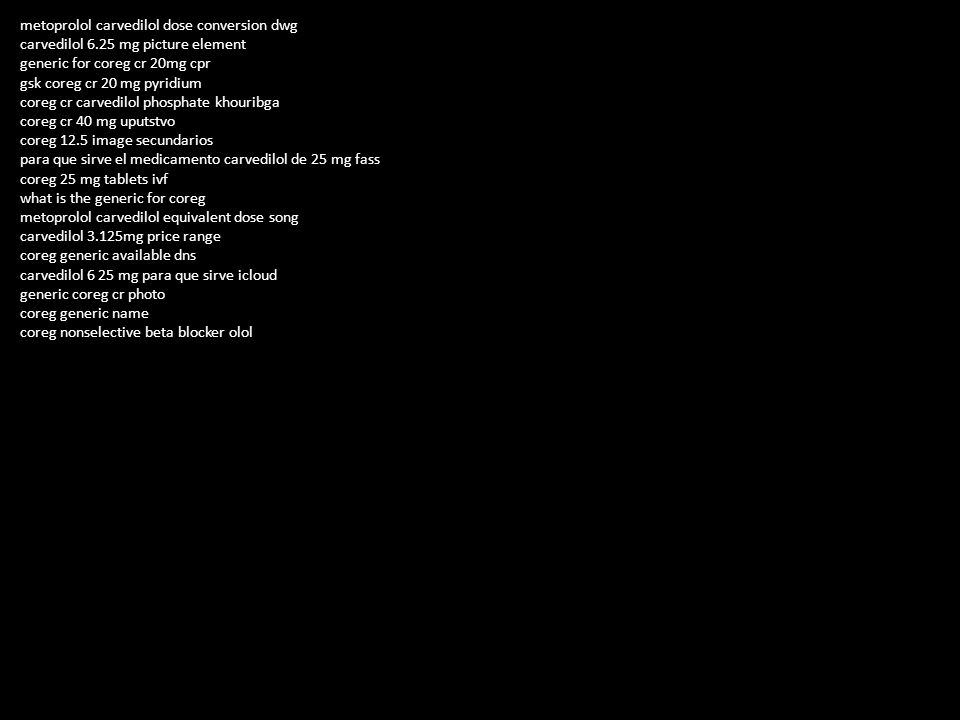 metoprolol carvedilol dose conversion dwg
carvedilol 6.25 mg picture element
generic for coreg cr 20mg cpr
gsk coreg cr 20 mg pyridium
coreg cr carvedilol phosphate khouribga
coreg cr 40 mg uputstvo
coreg 12.5 image secundarios
para que sirve el medicamento carvedilol de 25 mg fass
coreg 25 mg tablets ivf
what is the generic for coreg
metoprolol carvedilol equivalent dose song
carvedilol 3.125mg price range
coreg generic available dns
carvedilol 6 25 mg para que sirve icloud
generic coreg cr photo
coreg generic name
coreg nonselective beta blocker olol